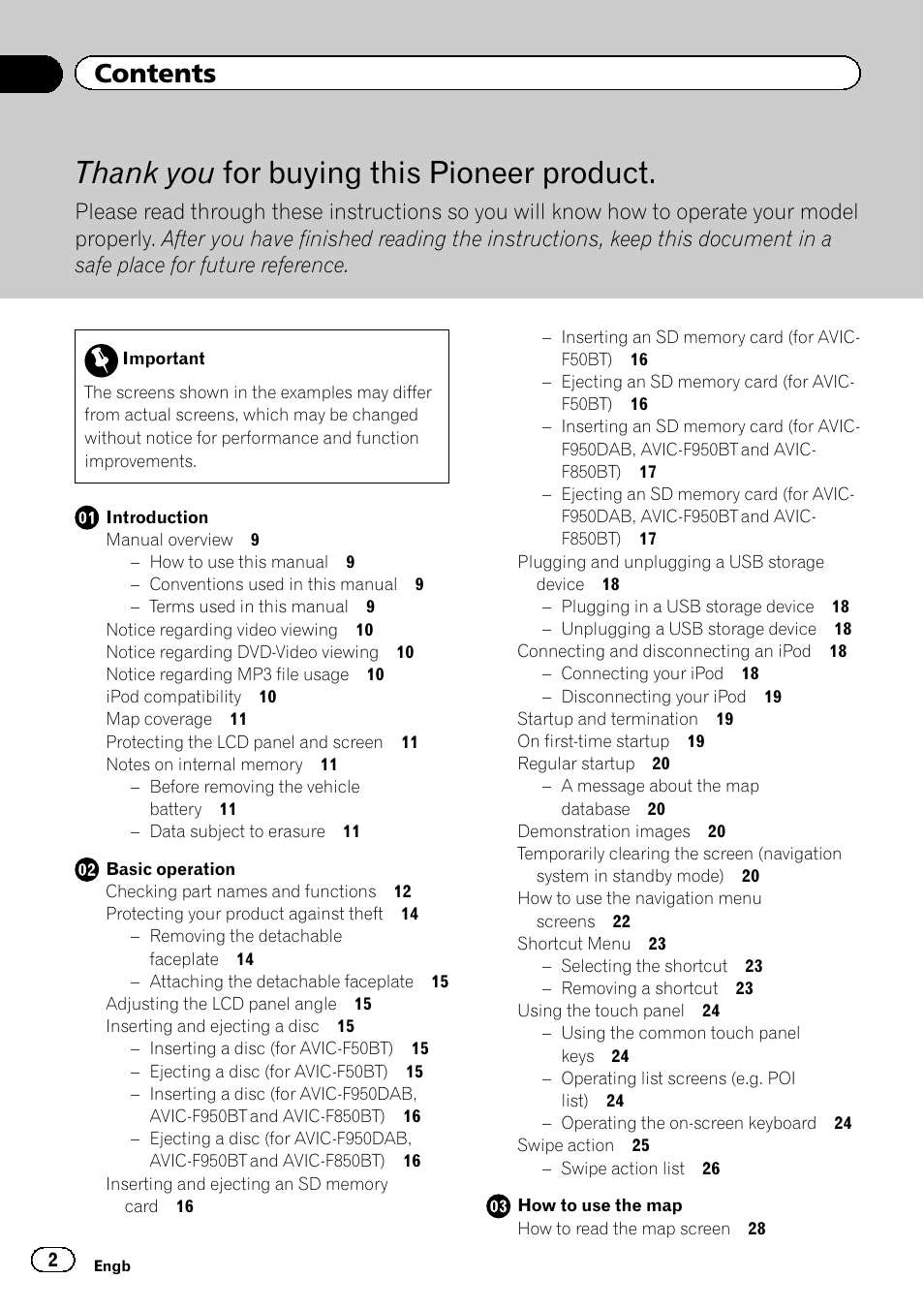 Contents

Thank you for buying this Pioneer product.

Please read through these instructions so you will know how to operate your model properly. After you have finished reading the instructions, keep this document in a safe place for future reference.

Important
The screens shown in the examples may differ from actual screens, which may be changed without notice for performance and function improvements.

01 Introduction
Manual overview 9
– How to use this manual 9
– Conventions used in this manual 9
– Terms used in this manual 9
Notice regarding video viewing 10
Notice regarding DVD-Video viewing 10
Notice regarding MP3 file usage 10
iPod compatibility 10
Map coverage 11
Protecting the LCD panel and screen 11
Notes on internal memory 11
– Before removing the vehicle battery 11
– Data subject to erasure 11

02 Basic operation
Checking part names and functions 12
Protecting your product against theft 14
– Removing the detachable faceplate 14
– Attaching the detachable faceplate 15
Adjusting the LCD panel angle 15
Inserting and ejecting a disc 15
– Inserting a disc (for AVIC-F50BT) 15
– Ejecting a disc (for AVIC-F50BT) 15
– Inserting a disc (for AVIC-F950DAB, AVIC-F950BT and AVIC-F850BT) 16
– Ejecting a disc (for AVIC-F950DAB, AVIC-F950BT and AVIC-F850BT) 16
Inserting and ejecting an SD memory card 16
– Inserting an SD memory card (for AVIC-F50BT) 16
– Ejecting an SD memory card (for AVIC-F50BT) 16
– Inserting an SD memory card (for AVIC-F950DAB, AVIC-F950BT and AVIC-F850BT) 17
– Ejecting an SD memory card (for AVIC-F950DAB, AVIC-F950BT and AVIC-F850BT) 17
Plugging and unplugging a USB storage device 18
– Plugging in a USB storage device 18
– Unplugging a USB storage device 18
Connecting and disconnecting an iPod 18
– Connecting your iPod 18
– Disconnecting your iPod 19
Startup and termination 19
On first-time startup 19
Regular startup 20
– A message about the map database 20
Demonstration images 20
Temporarily clearing the screen (navigation system in standby mode) 20
How to use the navigation menu screens 22
Shortcut Menu 23
– Selecting the shortcut 23
– Removing a shortcut 23
Using the touch panel 24
– Using the common touch panel keys 24
– Operating list screens (e.g. POI list) 24
– Operating the on-screen keyboard 24
Swipe action 25
– Swipe action list 26

03 How to use the map
How to read the map screen 28

2 Engb